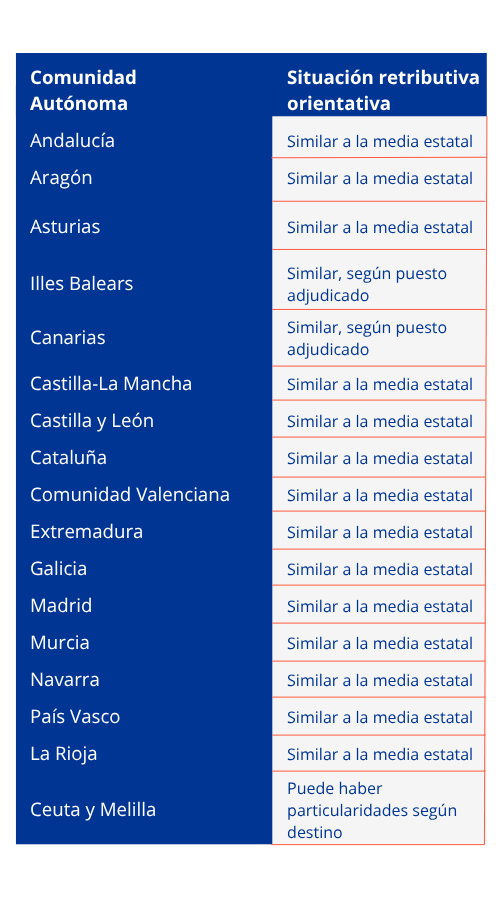 | Comunidad Autónoma | Situación retributiva orientativa |
|---|---|
| Andalucía | Similar a la media estatal |
| Aragón | Similar a la media estatal |
| Asturias | Similar a la media estatal |
| Illes Balears | Similar, según puesto adjudicado |
| Canarias | Similar, según puesto adjudicado |
| Castilla-La Mancha | Similar a la media estatal |
| Castilla y León | Similar a la media estatal |
| Cataluña | Similar a la media estatal |
| Comunidad Valenciana | Similar a la media estatal |
| Extremadura | Similar a la media estatal |
| Galicia | Similar a la media estatal |
| Madrid | Similar a la media estatal |
| Murcia | Similar a la media estatal |
| Navarra | Similar a la media estatal |
| País Vasco | Similar a la media estatal |
| La Rioja | Similar a la media estatal |
| Ceuta y Melilla | Puede haber particularidades según destino |